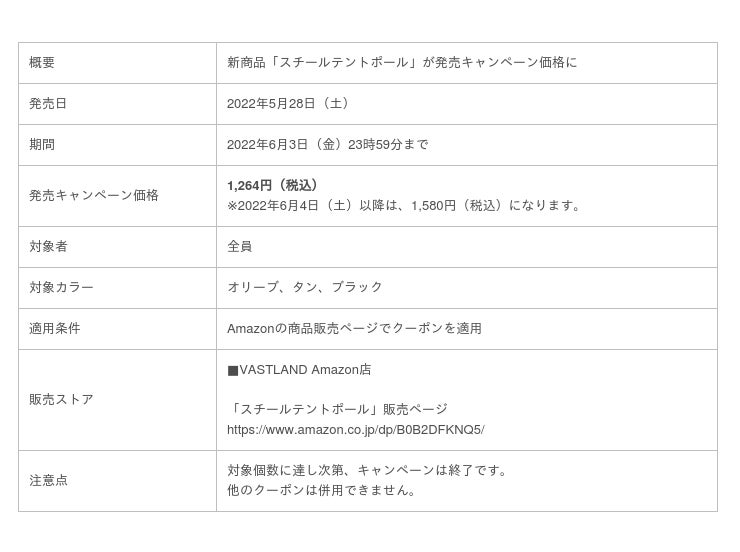 | 概要 | 新商品「スチールテントポール」が発売キャンペーン価格に |
|---|---|
| 発売日 | 2022年5月28日（土） |
| 期間 | 2022年6月3日（金）23時59分まで |
| 発売キャンペーン価格 | 1,264円（税込） ※2022年6月4日（土）以降は、1,580円（税込）になります。 |
| 対象者 | 全員 |
| 対象カラー | オリーブ、タン、ブラック |
| 適用条件 | Amazonの商品販売ページでクーポンを適用 |
| 販売ストア | ■VASTLAND Amazon店 「スチールテントポール」販売ページ https://www.amazon.co.jp/dp/B0B2DFKNQ5/ |
| 注意点 | 対象個数に達し次第、キャンペーンは終了です。 他のクーポンは併用できません。 |